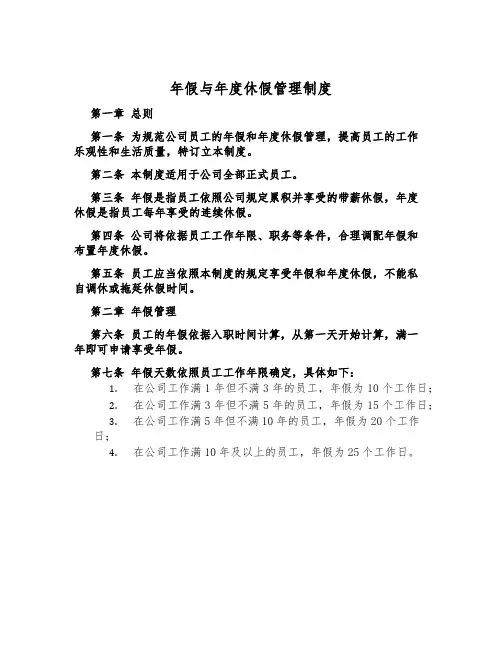 年假与年度休假管理制度

第一章 总则

第一条 为规范公司员工的年假和年度休假管理，提高员工的工作乐观性和生活质量，特订立本制度。

第二条 本制度适用于公司全部正式员工。

第三条 年假是指员工依照公司规定累积并享受的带薪休假，年度休假是指员工每年享受的连续休假。

第四条 公司将依据员工工作年限、职务等条件，合理调配年假和布置年度休假。

第五条 员工应当依照本制度的规定享受年假和年度休假，不能私自调休或拖延休假时间。

第二章 年假管理

第六条 员工的年假依据入职时间计算，从第一天开始计算，满一年即可申请享受年假。

第七条 年假天数依照员工工作年限确定，具体如下：

1. 在公司工作满 1 年但不满 3 年的员工，年假为 10 个工作日；

2. 在公司工作满 3 年但不满 5 年的员工，年假为 15 个工作日；

3. 在公司工作满 5 年但不满 10 年的员工，年假为 20 个工作日；

4. 在公司工作满 10 年及以上的员工，年假为 25 个工作日。